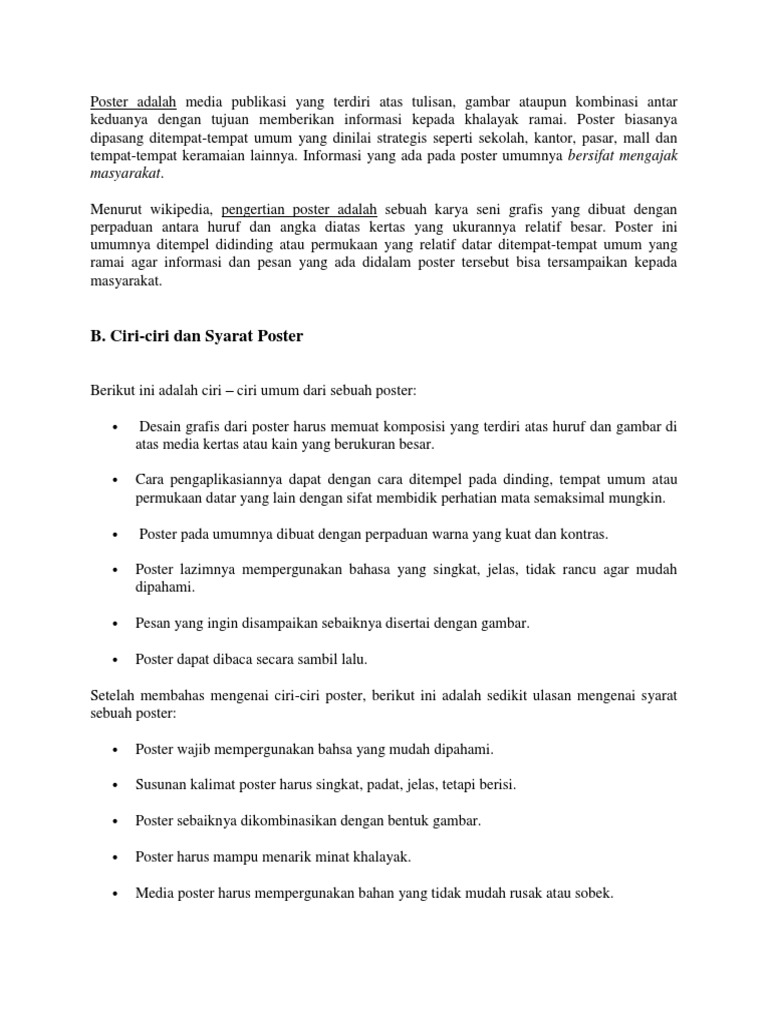 Poster adalah media publikasi yang terdiri atas tulisan, gambar ataupun kombinasi antar keduanya dengan tujuan memberikan informasi kepada khalayak ramai. Poster biasanya dipasang ditempat-tempat umum yang dinilai strategis seperti sekolah, kantor, pasar, mall dan tempat-tempat keramaian lainnya. Informasi yang ada pada poster umumnya bersifat mengajak masyarakat.

Menurut wikipedia, pengertian poster adalah sebuah karya seni grafis yang dibuat dengan perpaduan antara huruf dan angka diatas kertas yang ukurannya relatif besar. Poster ini umumnya ditempel didinding atau permukaan yang relatif datar ditempat-tempat umum yang ramai agar informasi dan pesan yang ada didalam poster tersebut bisa tersampaikan kepada masyarakat.

B. Ciri-ciri dan Syarat Poster

Berikut ini adalah ciri – ciri umum dari sebuah poster:

• Desain grafis dari poster harus memuat komposisi yang terdiri atas huruf dan gambar di atas media kertas atau kain yang berukuran besar.

• Cara pengaplikasiannya dapat dengan cara ditempel pada dinding, tempat umum atau permukaan datar yang lain dengan sifat membidik perhatian mata semaksimal mungkin.

• Poster pada umumnya dibuat dengan perpaduan warna yang kuat dan kontras.

• Poster lazimnya mempergunakan bahasa yang singkat, jelas, tidak rancu agar mudah dipahami.

• Pesan yang ingin disampaikan sebaiknya disertai dengan gambar.

• Poster dapat dibaca secara sambil lalu.

Setelah membahas mengenai ciri-ciri poster, berikut ini adalah sedikit ulasan mengenai syarat sebuah poster:

• Poster wajib mempergunakan bahsa yang mudah dipahami.

• Susunan kalimat poster harus singkat, padat, jelas, tetapi berisi.

• Poster sebaiknya dikombinasikan dengan bentuk gambar.

• Poster harus mampu menarik minat khalayak.

• Media poster harus mempergunakan bahan yang tidak mudah rusak atau sobek.